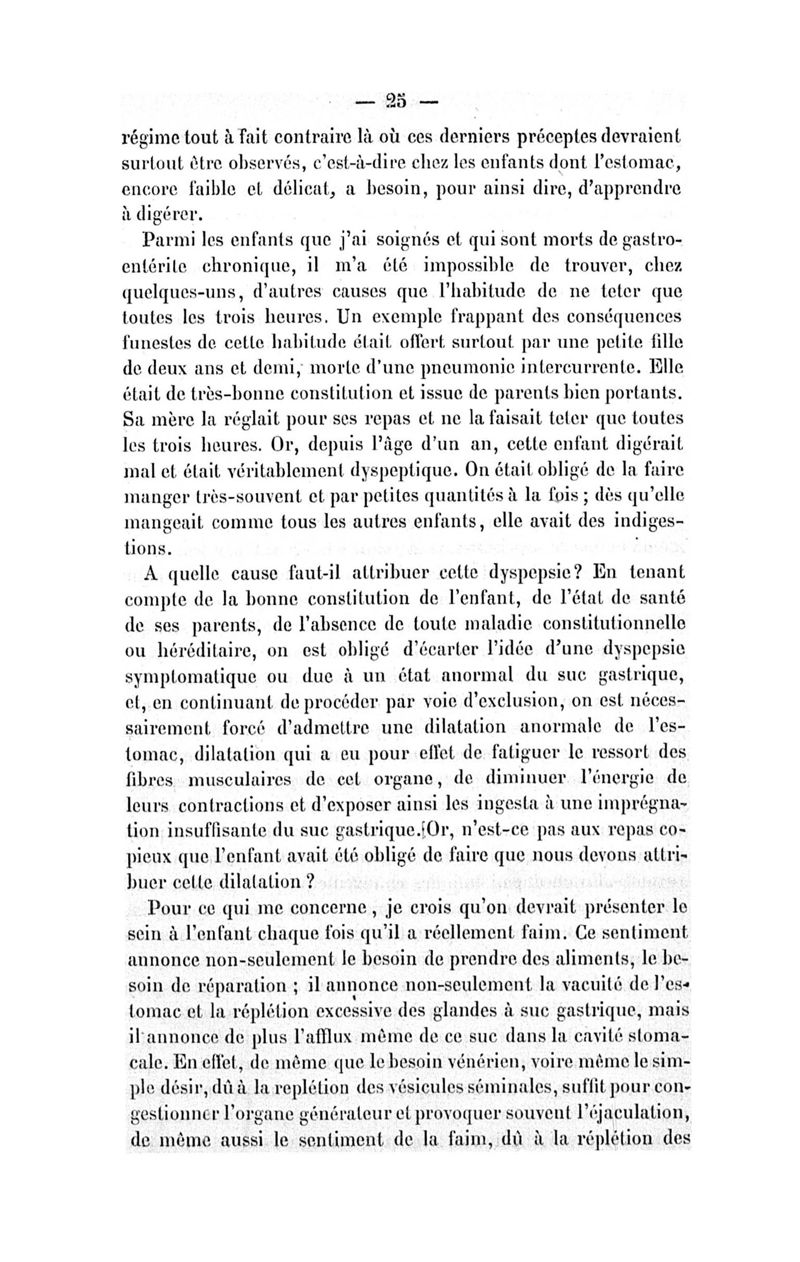 — 25 —

régime tout à fait contraire là où ces derniers préceptes devraient surtout être observés, c'est-à-dire chez les enfants dont l'estomac, encore faible et délicat, a besoin, pour ainsi dire, d'apprendre à digérer.

Parmi les enfants que j'ai soignés et qui sont morts de gastro-entérite chronique, il m'a été impossible de trouver, chez quelques-uns, d'autres causes que l'habitude de ne teter que toutes les trois heures. Un exemple frappant des conséquences funestes de cette habitude était offert surtout par une petite fille de deux ans et demi, morte d'une pneumonie intercurrente. Elle était de très-bonne constitution et issue de parents bien portants. Sa mère la réglait pour ses repas et ne la faisait teter que toutes les trois heures. Or, depuis l'âge d'un an, cette enfant digérait mal et était véritablement dyspeptique. On était obligé de la faire manger très-souvent et par petites quantités à la fois ; dès qu'elle mangeait comme tous les autres enfants, elle avait des indigestions.

A quelle cause faut-il attribuer cette dyspepsie? En tenant compte de la bonne constitution de l'enfant, de l'état de santé de ses parents, de l'absence de toute maladie constitutionnelle ou héréditaire, on est obligé d'écarter l'idée d'une dyspepsie symptomatique ou due à un état anormal du suc gastrique, et, en continuant de procéder par voie d'exclusion, on est nécessairement forcé d'admettre une dilatation anormale de l'estomac, dilatation qui a eu pour effet de fatiguer le ressort des fibres musculaires de cet organe, de diminuer l'énergie de leurs contractions et d'exposer ainsi les ingesta à une imprégnation insuffisante du suc gastrique. Or, n'est-ce pas aux repas copieux que l'enfant avait été obligé de faire que nous devons attribuer cette dilatation ?

Pour ce qui me concerne, je crois qu'on devrait présenter le sein à l'enfant chaque fois qu'il a réellement faim. Ce sentiment annonce non-seulement le besoin de prendre des aliments, le besoin de réparation ; il annonce non-seulement la vacuité de l'estomac et la réplétion excessive des glandes à suc gastrique, mais il annonce de plus l'afflux même de ce suc dans la cavité stomacale. En effet, de même que le besoin vénérien, voire même le simple désir, dû à la replétion des vésicules séminales, suffit pour congestionner l'organe générateur et provoquer souvent l'éjaculation, de même aussi le sentiment de la faim, dû à la réplétion des